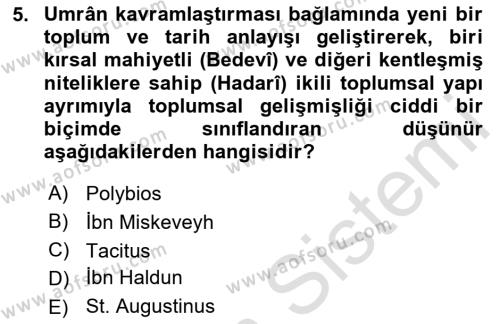 5. Umrân kavramlaştırması bağlamında yeni bir toplum ve tarih anlayışı geliştirerek, biri kırsal mahiyetli (Bedevî) ve diğeri kentleşmiş niteliklere sahip (Hadarî) ikili toplumsal yapı ayrımıyla toplumsal gelişmişliği ciddi bir biçimde sınıflandıran düşünür aşağıdakilerden hangisidir?

A) Polybios
B) İbn Miskeveyh
C) Tacitus
D) İbn Haldun
E) St. Augustinus

www.aofsoru.com
www.aofsoru.com
www.aofsoru.com
www.aofsoru.com
www.aofsoru.com
www.aofsoru.com
Sistem